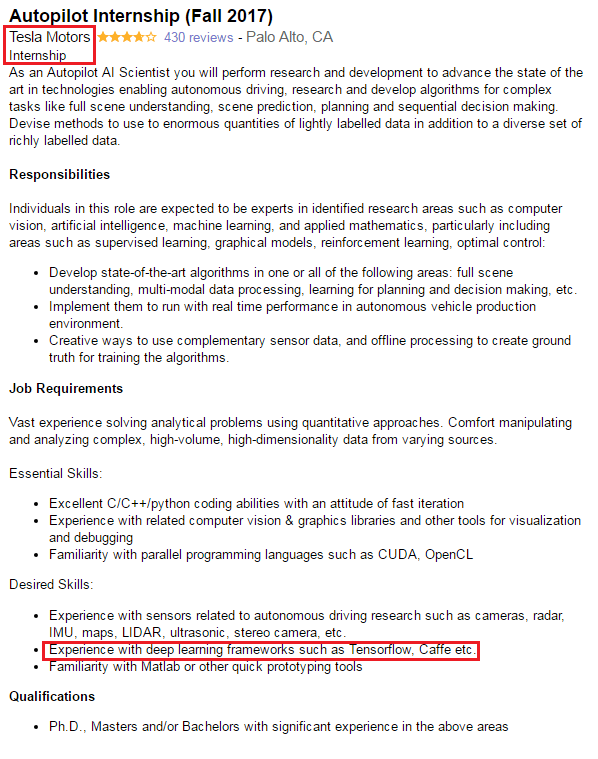 Autopilot Internship (Fall 2017)

Tesla Motors 430 reviews - Palo Alto, CA
Internship

As an Autopilot AI Scientist you will perform research and development to advance the state of the art in technologies enabling autonomous driving, research and develop algorithms for complex tasks like full scene understanding, scene prediction, planning and sequential decision making. Devise methods to use to enormous quantities of lightly labelled data in addition to a diverse set of richly labelled data.

Responsibilities

Individuals in this role are expected to be experts in identified research areas such as computer vision, artificial intelligence, machine learning, and applied mathematics, particularly including areas such as supervised learning, graphical models, reinforcement learning, optimal control:

- Develop state-of-the-art algorithms in one or all of the following areas: full scene understanding, multi-modal data processing, learning for planning and decision making, etc.
- Implement them to run with real time performance in autonomous vehicle production environment.
- Creative ways to use complementary sensor data, and offline processing to create ground truth for training the algorithms.

Job Requirements

Vast experience solving analytical problems using quantitative approaches. Comfort manipulating and analyzing complex, high-volume, high-dimensionality data from varying sources.

Essential Skills:

- Excellent C/C++/python coding abilities with an attitude of fast iteration
- Experience with related computer vision & graphics libraries and other tools for visualization and debugging
- Familiarity with parallel programming languages such as CUDA, OpenCL

Desired Skills:

- Experience with sensors related to autonomous driving research such as cameras, radar, IMU, maps, LIDAR, ultrasonic, stereo camera, etc.
- Experience with deep learning frameworks such as Tensorflow, Caffe etc.
- Familiarity with Matlab or other quick prototyping tools

Qualifications

- Ph.D., Masters and/or Bachelors with significant experience in the above areas